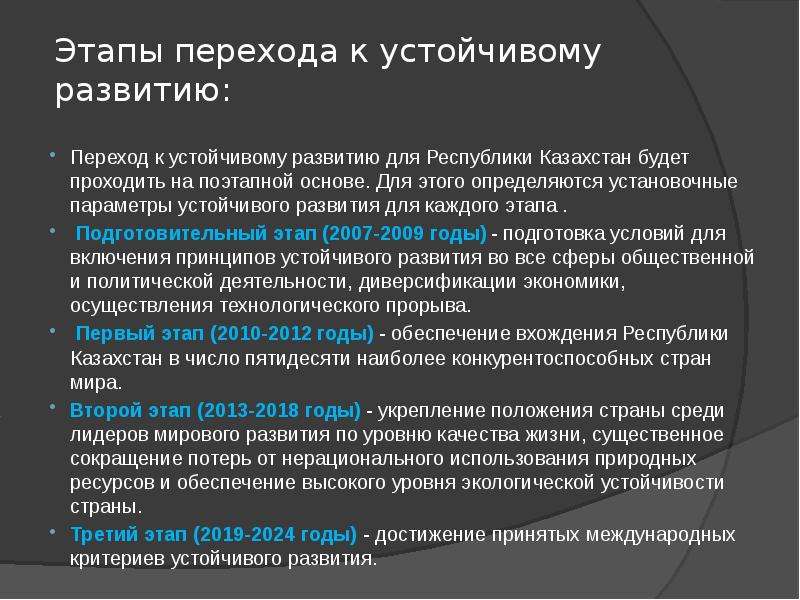 Этапы перехода к устойчивому развитию:

• Переход к устойчивому развитию для Республики Казахстан будет проходить на поэтапной основе. Для этого определяются установочные параметры устойчивого развития для каждого этапа .

• Подготовительный этап (2007-2009 годы) - подготовка условий для включения принципов устойчивого развития во все сферы общественной и политической деятельности, диверсификации экономики, осуществления технологического прорыва.

• Первый этап (2010-2012 годы) - обеспечение вхождения Республики Казахстан в число пятидесяти наиболее конкурентоспособных стран мира.

• Второй этап (2013-2018 годы) - укрепление положения страны среди лидеров мирового развития по уровню качества жизни, существенное сокращение потерь от нерационального использования природных ресурсов и обеспечение высокого уровня экологической устойчивости страны.

• Третий этап (2019-2024 годы) - достижение принятых международных критериев устойчивого развития.